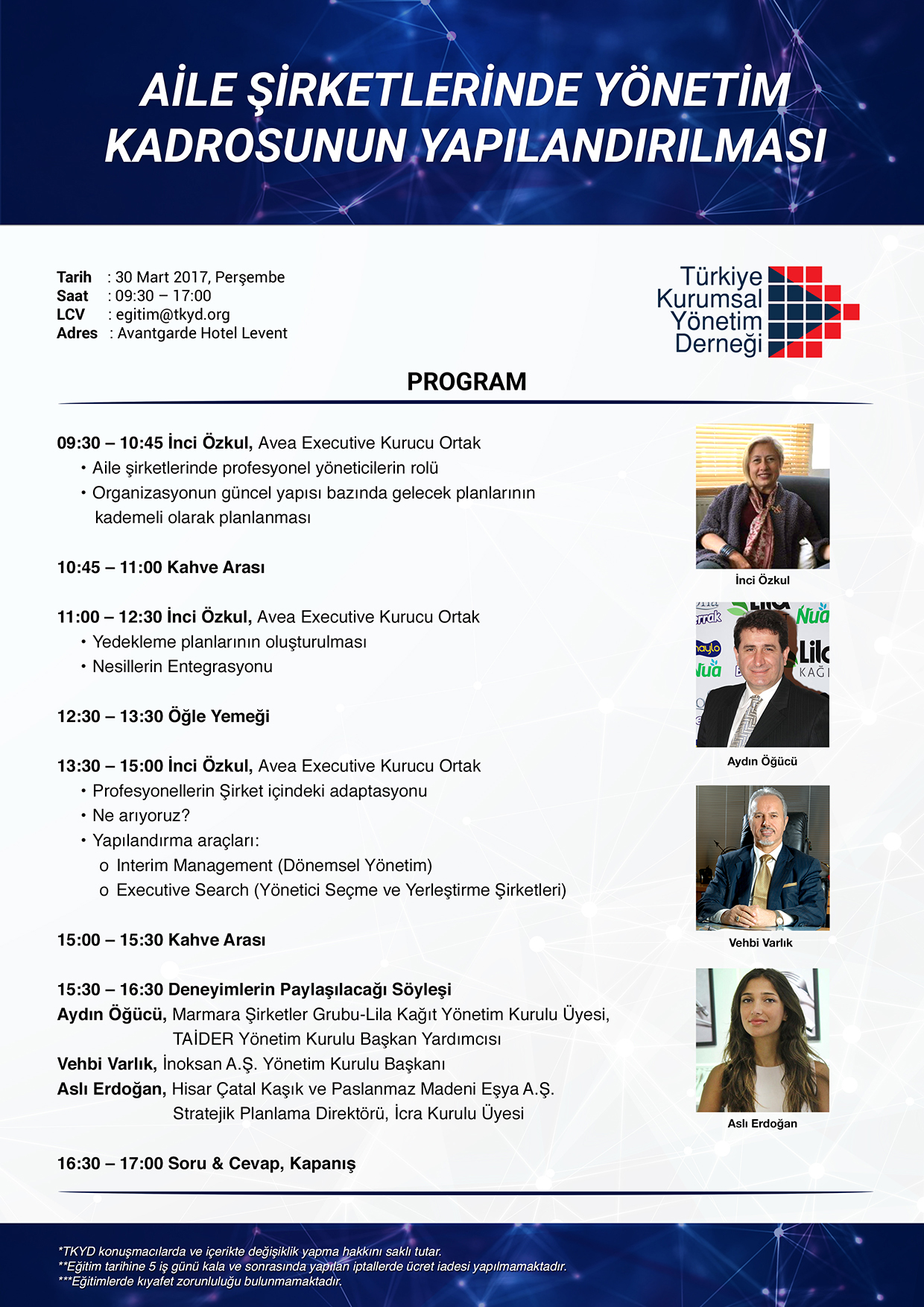 AİLE ŞİRKETLERİNDE YÖNETİM KADROSUNUN YAPILANDIRILMASI

Tarih : 30 Mart 2017, Perşembe
Saat : 09:30 – 17:00
LCV : egitim@tkyd.org
Adres : Avantgarde Hotel Levent

Türkiye
Kurumsal
Yönetim
Derneği

PROGRAM

09:30 – 10:45 İnci Özkul, Avea Executive Kurucu Ortak
• Aile şirketlerinde profesyonel yöneticilerin rolü
• Organizasyonun güncel yapısı bazında gelecek planlarının kademeli olarak planlanması

10:45 – 11:00 Kahve Arası

11:00 – 12:30 İnci Özkul, Avea Executive Kurucu Ortak
• Yedekleme planlarının oluşturulması
• Nesillerin Entegrasyonu

12:30 – 13:30 Öğle Yemeği

13:30 – 15:00 İnci Özkul, Avea Executive Kurucu Ortak
• Profesyonellerin Şirket içindeki adaptasyonu
• Ne arıyoruz?
• Yapılandırma araçları:
o Interim Management (Dönemsel Yönetim)
o Executive Search (Yönetici Seçme ve Yerleştirme Şirketleri)

15:00 – 15:30 Kahve Arası

15:30 – 16:30 Deneyimlerin Paylaşılacağı Söyleşi
Aydın Öğücü, Marmara Şirketler Grubu-Lila Kağıt Yönetim Kurulu Üyesi, TAİDER Yönetim Kurulu Başkan Yardımcısı
Vehbi Varlık, İnoksan A.Ş. Yönetim Kurulu Başkanı
Aslı Erdoğan, Hisar Çatal Kaşık ve Paslanmaz Madeni Eşya A.Ş. Stratejik Planlama Direktörü, İcra Kurulu Üyesi

16:30 – 17:00 Soru & Cevap, Kapanış

İnci Özkul

Aydın Öğücü

Vehbi Varlık

Aslı Erdoğan

*TKYD konuşmacılarda ve içerikte değişiklik yapma hakkını saklı tutar.
**Eğitim tarihine 5 iş günü kala ve sonrasında yapılan iptallerde ücret iadesi yapılmamaktadır.
***Eğitimlerde kıyafet zorunluluğu bulunmamaktadır.